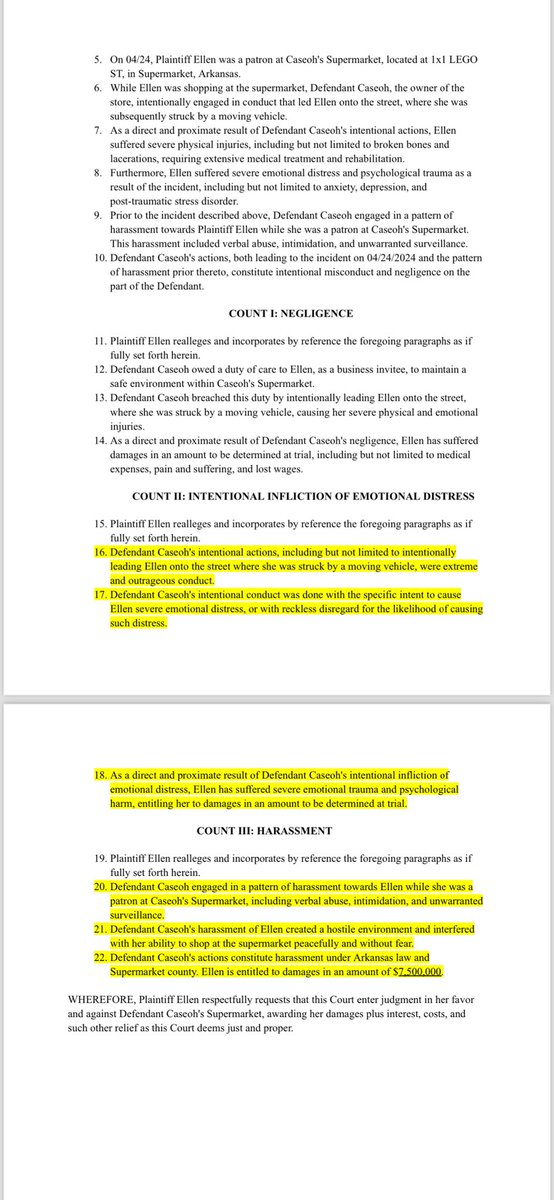 5. On 04/24, Plaintiff Ellen was a patron at Caseoh's Supermarket, located at 1x1 LEGO ST, in Supermarket, Arkansas.
6. While Ellen was shopping at the supermarket, Defendant Caseoh, the owner of the store, intentionally engaged in conduct that led Ellen onto the street, where she was subsequently struck by a moving vehicle.
7. As a direct and proximate result of Defendant Caseoh's intentional actions, Ellen suffered severe physical injuries, including but not limited to broken bones and lacerations, requiring extensive medical treatment and rehabilitation.
8. Furthermore, Ellen suffered severe emotional distress and psychological trauma as a result of the incident, including but not limited to anxiety, depression, and post-traumatic stress disorder.
9. Prior to the incident described above, Defendant Caseoh engaged in a pattern of harassment towards Plaintiff Ellen while she was a patron at Caseoh's Supermarket. This harassment included verbal abuse, intimidation, and unwarranted surveillance.
10. Defendant Caseoh's actions, both leading to the incident on 04/24/2024 and the pattern of harassment prior thereto, constitute intentional misconduct and negligence on the part of the Defendant.

COUNT I: NEGLIGENCE

11. Plaintiff Ellen realleges and incorporates by reference the foregoing paragraphs as if fully set forth herein.
12. Defendant Caseoh owed a duty of care to Ellen, as a business invitee, to maintain a safe environment within Caseoh's Supermarket.
13. Defendant Caseoh breached this duty by intentionally leading Ellen onto the street, where she was struck by a moving vehicle, causing her severe physical and emotional injuries.
14. As a direct and proximate result of Defendant Caseoh's negligence, Ellen has suffered damages in an amount to be determined at trial, including but not limited to medical expenses, pain and suffering, and lost wages.

COUNT II: INTENTIONAL INFLICTION OF EMOTIONAL DISTRESS

15. Plaintiff Ellen realleges and incorporates by reference the foregoing paragraphs as if fully set forth herein.
16. Defendant Caseoh's intentional actions, including but not limited to intentionally leading Ellen onto the street where she was struck by a moving vehicle, were extreme and outrageous conduct.
17. Defendant Caseoh's intentional conduct was done with the specific intent to cause Ellen severe emotional distress, or with reckless disregard for the likelihood of causing such distress.

18. As a direct and proximate result of Defendant Caseoh's intentional infliction of emotional distress, Ellen has suffered severe emotional trauma and psychological harm, entitling her to damages in an amount to be determined at trial.

COUNT III: HARASSMENT

19. Plaintiff Ellen realleges and incorporates by reference the foregoing paragraphs as if fully set forth herein.
20. Defendant Caseoh engaged in a pattern of harassment towards Ellen while she was a patron at Caseoh's Supermarket, including verbal abuse, intimidation, and unwarranted surveillance.
21. Defendant Caseoh's harassment of Ellen created a hostile environment and interfered with her ability to shop at the supermarket peacefully and without fear.
22. Defendant Caseoh's actions constitute harassment under Arkansas law and Supermarket county. Ellen is entitled to damages in an amount of $7,500,000.

WHEREFORE, Plaintiff Ellen respectfully requests that this Court enter judgment in her favor and against Defendant Caseoh's Supermarket, awarding her damages plus interest, costs, and such other relief as this Court deems just and proper.